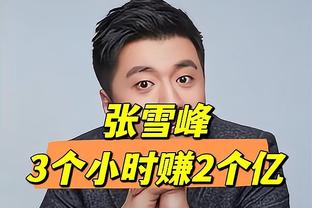 张雪峰
3个小时赚2个亿